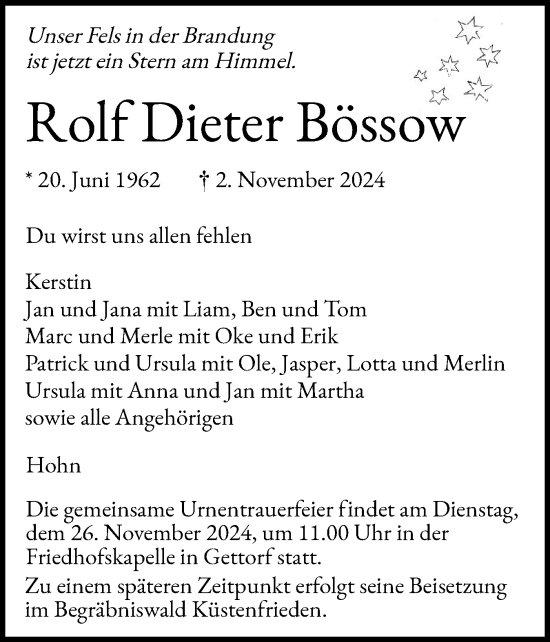 Unser Fels in der Brandung
ist jetzt ein Stern am Himmel.

Rolf Dieter Bössow

* 20. Juni 1962 † 2. November 2024

Du wirst uns allen fehlen

Kerstin
Jan und Jana mit Liam, Ben und Tom
Marc und Merle mit Oke und Erik
Patrick und Ursula mit Ole, Jasper, Lotta und Merlin
Ursula mit Anna und Jan mit Martha
sowie alle Angehörigen

Hohn

Die gemeinsame Urnentrauerfeier findet am Dienstag, dem 26. November 2024, um 11.00 Uhr in der Friedhofskapelle in Gettorf statt.

Zu einem späteren Zeitpunkt erfolgt seine Beisetzung im Begräbniswald Küstenfrieden.